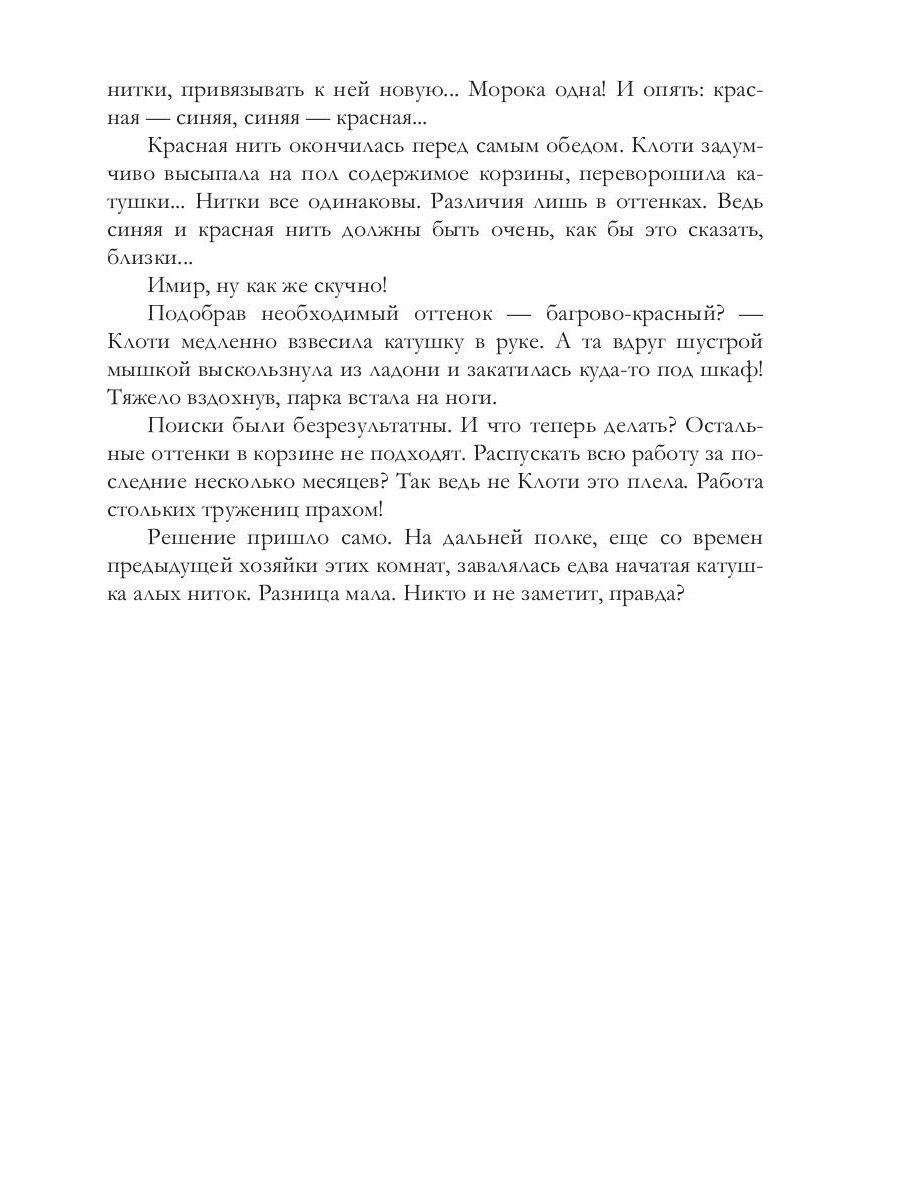 нитки, привязывать к ней новую... Морока одна! И опять: красная — синяя, синяя — красная...

Красная нить окончилась перед самым обедом. Клоти задумчиво высыпала на пол содержимое корзины, переворошила катушки... Нитки все одинаковы. Различия лишь в оттенках. Ведь синяя и красная нить должны быть очень, как бы это сказать, близки...

Имир, ну как же скучно!

Подобрав необходимый оттенок — багрово-красный? — Клоти медленно взвесила катушку в руке. А та вдруг шустрой мышкой выскользнула из ладони и закатилась куда-то под шкаф! Тяжело вздохнув, парка встала на ноги.

Поиски были безрезультатны. И что теперь делать? Остальные оттенки в корзине не подходят. Распускать всю работу за последние несколько месяцев? Так ведь не Клоти это плела. Работа стольких тружениц прахом!

Решение пришло само. На дальней полке, еще со времен предыдущей хозяйки этих комнат, завалялась едва начатая катушка алых ниток. Разница мала. Никто и не заметит, правда?